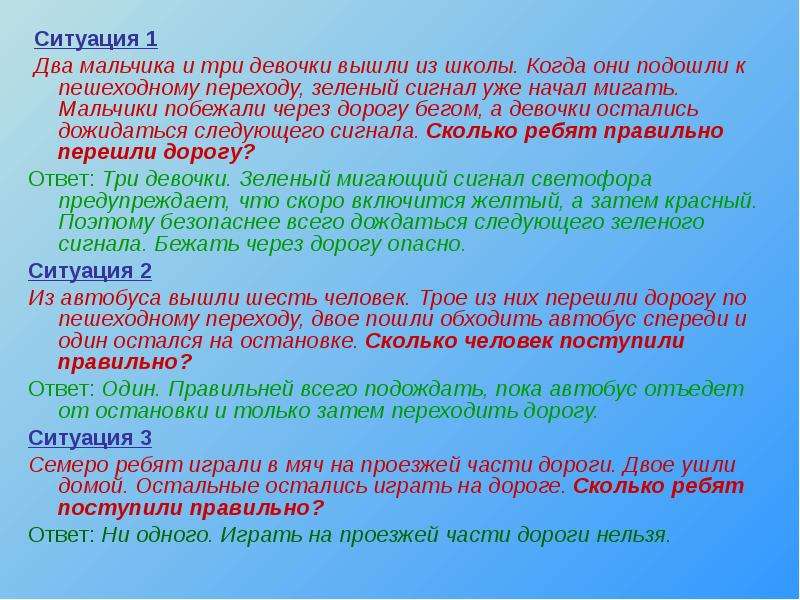 Ситуация 1

Два мальчика и три девочки вышли из школы. Когда они подошли к пешеходному переходу, зеленый сигнал уже начал мигать. Мальчики побежали через дорогу бегом, а девочки остались дожидаться следующего сигнала. Сколько ребят правильно перешли дорогу?

Ответ: Три девочки. Зеленый мигающий сигнал светофора предупреждает, что скоро включится желтый, а затем красный. Поэтому безопаснее всего дождаться следующего зеленого сигнала. Бежать через дорогу опасно.

Ситуация 2

Из автобуса вышли шесть человек. Трое из них перешли дорогу по пешеходному переходу, двое пошли обходить автобус спереди и один остался на остановке. Сколько человек поступили правильно?

Ответ: Один. Правильней всего подождать, пока автобус отъедет от остановки и только затем переходить дорогу.

Ситуация 3

Семеро ребят играли в мяч на проезжей части дороги. Двое ушли домой. Остальные остались играть на дороге. Сколько ребят поступили правильно?

Ответ: Ни одного. Играть на проезжей части дороги нельзя.